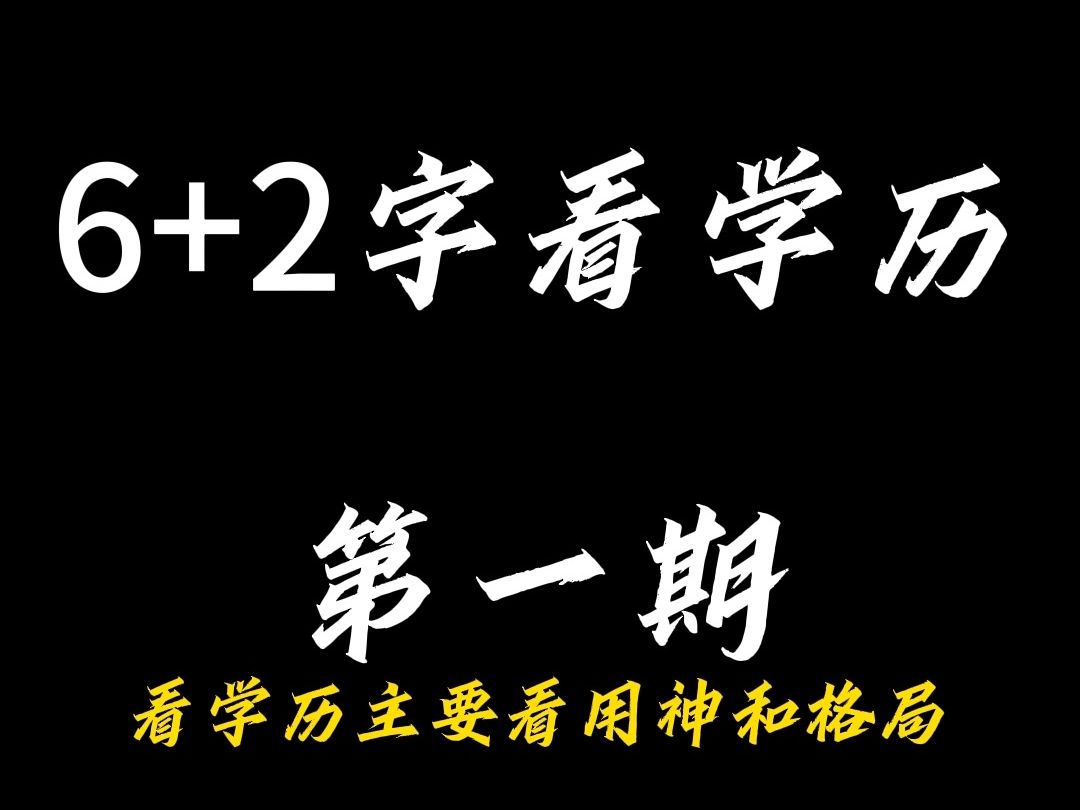 6+2字看学历

第一期

看学历主要看用神和格局